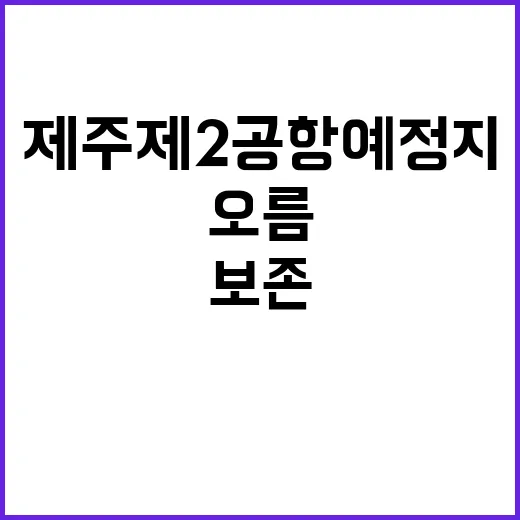 제주제2공항예정지
오름
보존